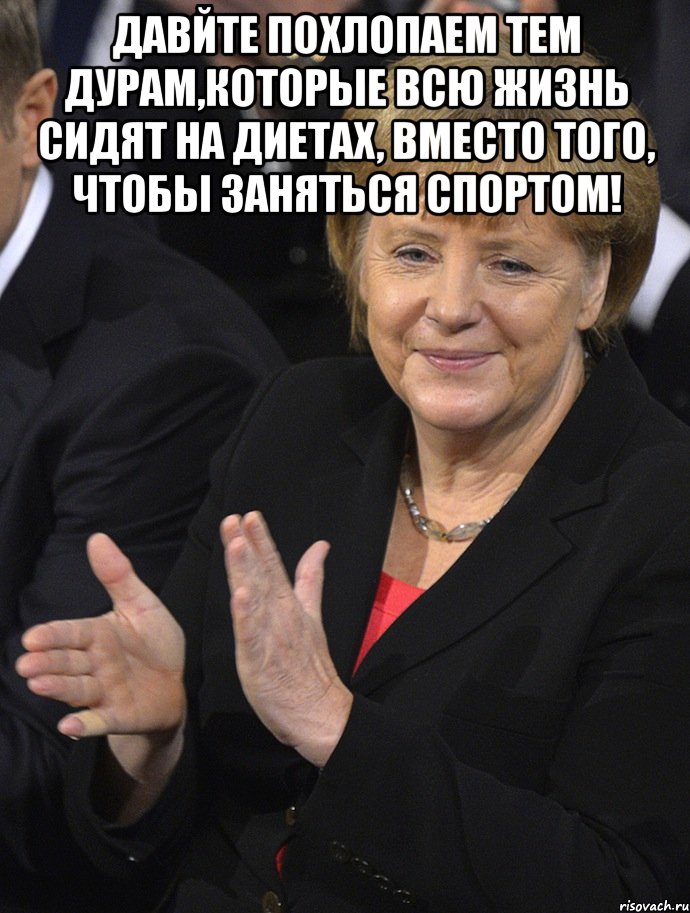 ДАВЙТЕ ПОХЛОПАЕМ ТЕМ ДУРАМ,КОТОРЫЕ ВСЮ ЖИЗНЬ СИДЯТ НА ДИЕТАХ, ВМЕСТО ТОГО, ЧТОБЫ ЗАНЯТЬСЯ СПОРТОМ!

risovach.ru